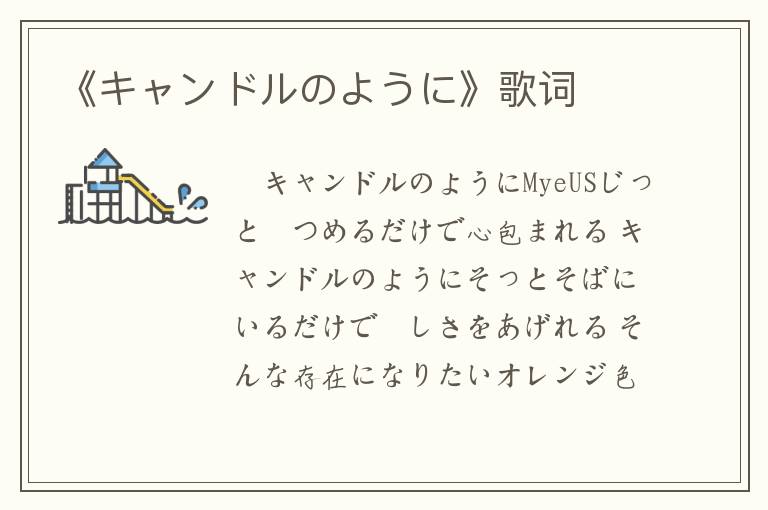 《キャンドルのように》歌词

キャンドルのようにMyeUSじっと　つめるだけで心包まれる キャンドルのようにそっとそばにいるだけで　しさをあげれる そんな存在になりたいオレンジ色